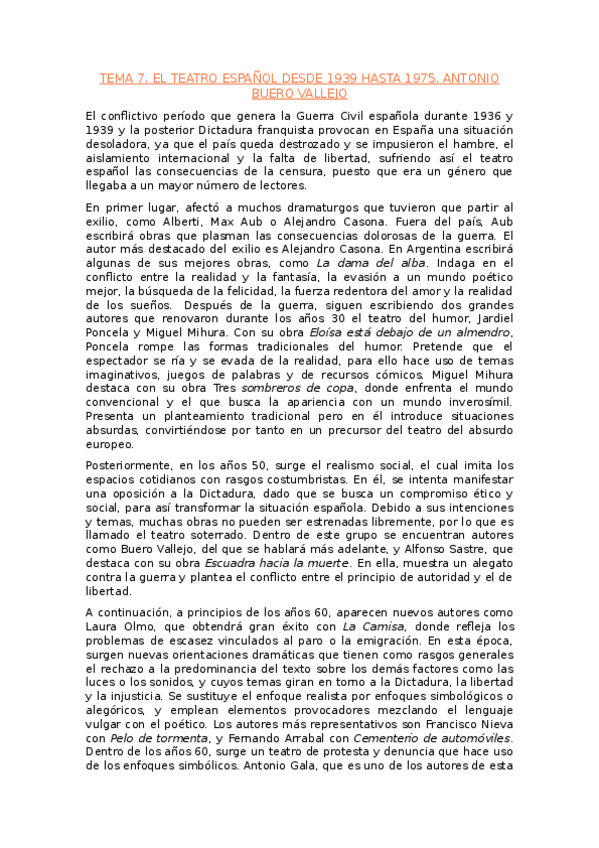 TEMA 7. EL TEATRO ESPAÑOL DESDE 1939 HASTA 1975. ANTONIO BUERO VALLEJO

El conflictivo período que genera la Guerra Civil española durante 1936 y 1939 y la posterior Dictadura franquista provocan en España una situación desoladora, ya que el país queda destrozado y se impusieron el hambre, el aislamiento internacional y la falta de libertad, sufriendo así el teatro español las consecuencias de la censura, puesto que era un género que llegaba a un mayor número de lectores.

En primer lugar, afectó a muchos dramaturgos que tuvieron que partir al exilio, como Alberti, Max Aub o Alejandro Casona. Fuera del país, Aub escribirá obras que plasman las consecuencias dolorosas de la guerra. El autor más destacado del exilio es Alejandro Casona. En Argentina escribirá algunas de sus mejores obras, como La dama del alba. Indaga en el conflicto entre la realidad y la fantasía, la evasión a un mundo poético mejor, la búsqueda de la felicidad, la fuerza redentora del amor y la realidad de los sueños. Después de la guerra, siguen escribiendo dos grandes autores que renovaron durante los años 30 el teatro del humor, Jardiel Poncela y Miguel Mihura. Con su obra Eloísa está debajo de un almendro, Poncela rompe las formas tradicionales del humor. Pretende que el espectador se ría y se evada de la realidad, para ello hace uso de temas imaginativos, juegos de palabras y de recursos cómicos. Miguel Mihura destaca con su obra Tres sombreros de copa, donde enfrenta el mundo convencional y el que busca la apariencia con un mundo inverosímil. Presenta un planteamiento tradicional pero en él introduce situaciones absurdas, convirtiéndose por tanto en un precursor del teatro del absurdo europeo.

Posteriormente, en los años 50, surge el realismo social, el cual imita los espacios cotidianos con rasgos costumbristas. En él, se intenta manifestar una oposición a la Dictadura, dado que se busca un compromiso ético y social, para así transformar la situación española. Debido a sus intenciones y temas, muchas obras no pueden ser estrenadas libremente, por lo que es llamado el teatro soterrado. Dentro de este grupo se encuentran autores como Buero Vallejo, del que se hablará más adelante, y Alfonso Sastre, que destaca con su obra Escuadra hacia la muerte. En ella, muestra un alegato contra la guerra y plantea el conflicto entre el principio de autoridad y el de libertad.

A continuación, a principios de los años 60, aparecen nuevos autores como Laura Olmo, que obtendrá gran éxito con La Camisa, donde refleja los problemas de escasez vinculados al paro o la emigración. En esta época, surgen nuevas orientaciones dramáticas que tienen como rasgos generales el rechazo a la predominancia del texto sobre los demás factores como las luces o los sonidos, y cuyos temas giran en torno a la Dictadura, la libertad y la injusticia. Se sustituye el enfoque realista por enfoques simbológicos o alegóricos, y emplean elementos provocadores mezclando el lenguaje vulgar con el poético. Los autores más representativos son Francisco Nieva con Pelo de tormenta, y Fernando Arrabal con Cementerio de automóviles. Dentro de los años 60, surge un teatro de protesta y denuncia que hace uso de los enfoques simbólicos. Antonio Gala, que es uno de los autores de esta